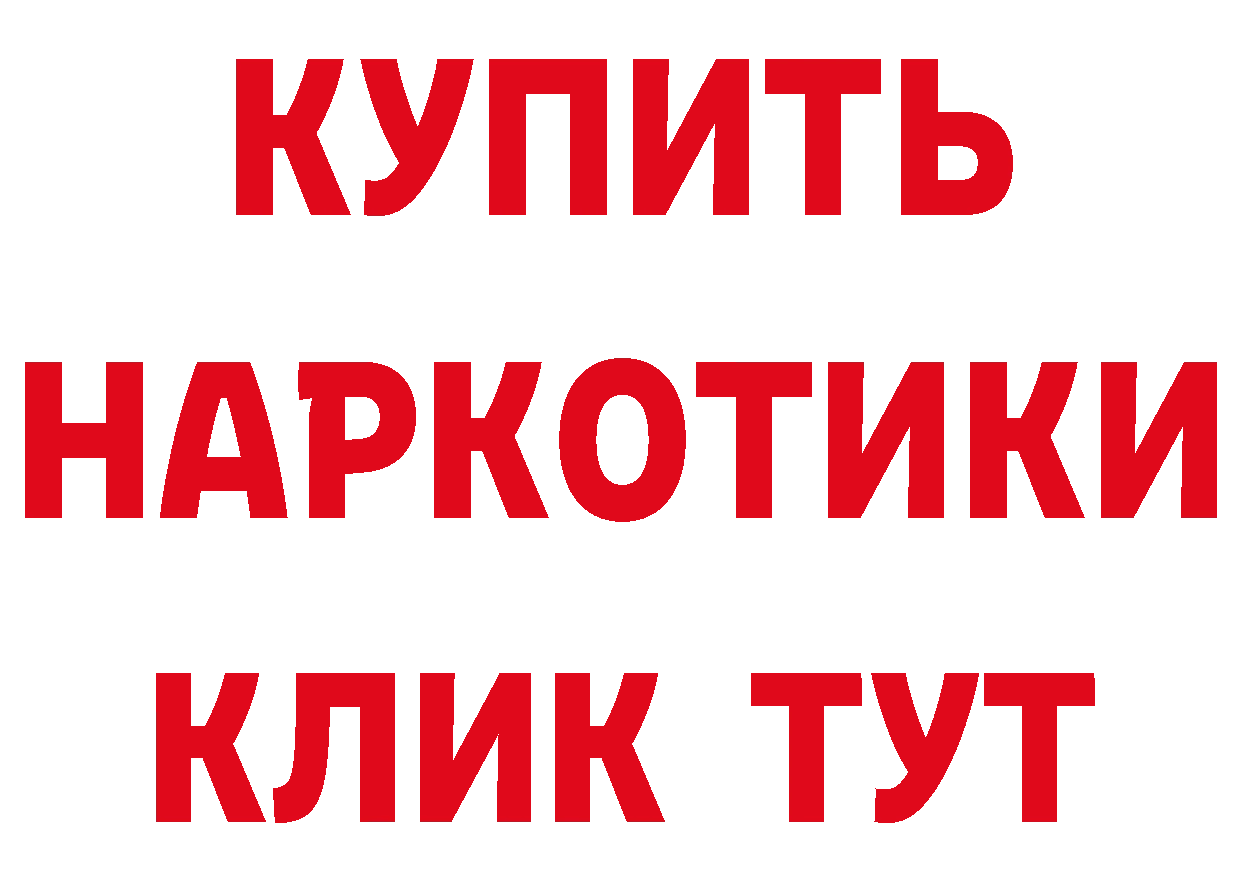 КУПИТЬ
НАРКОТИКИ
КЛИК ТУТ